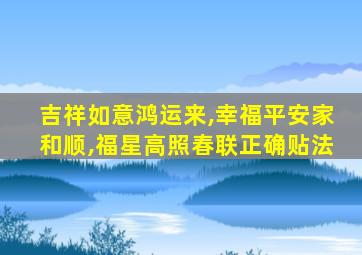 吉祥如意鸿运来,幸福平安家和顺,福星高照春联正确贴法